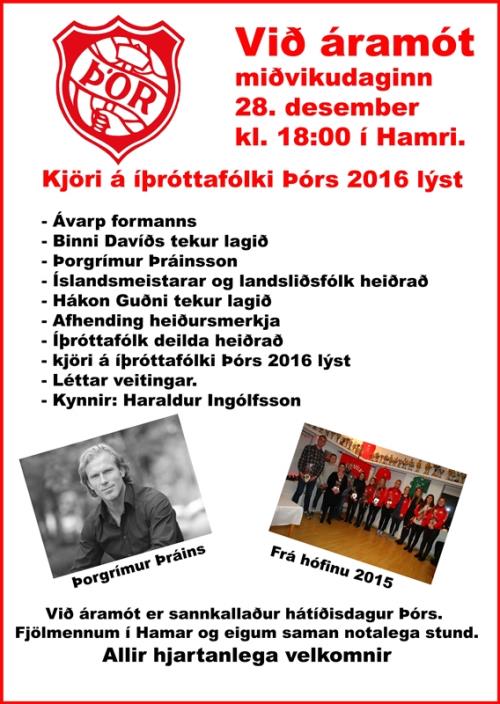 ÞÓR

Við áramót
miðvikudaginn
28. desember
kl. 18:00 í Hamri.

Kjöri á íþróttafólki Þórs 2016 lýst

- Ávarp formanns
- Binni Davíðs tekur lagið
- Þorgrímur Þráinsson
- Íslandsmeistarar og landsliðsfólk heiðrað
- Hákon Guðni tekur lagið
- Afhending heiðursmerkja
- Íþróttafólk deilda heiðrað
- kjöri á íþróttafólki Þórs 2016 lýst
- Léttar veitingar.
- Kynnir: Haraldur Ingólfsson

Þorgrímur Þráins

Frá hófinu 2015

Við áramót er sannkallaður hátíðisdagur Þórs.
Fjölmennum í Hamar og eigum saman notalega stund.
Allir hjartanlega velkomnir